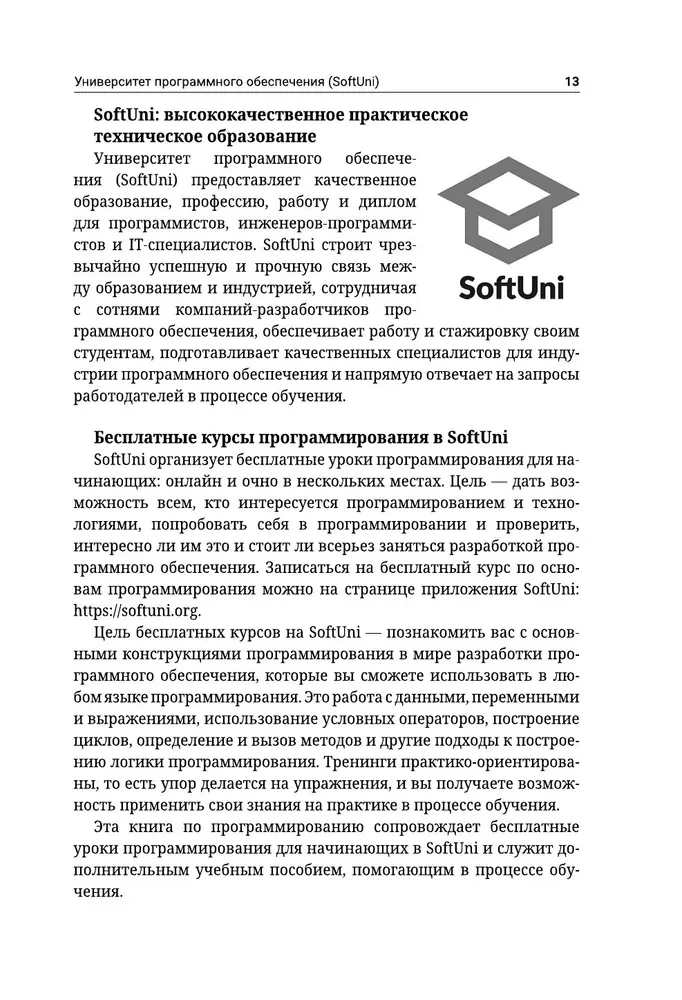 Университет программного обеспечения (SoftUni) 13

SoftUni: высококачественное практическое техническое образование

Университет программного обеспечения (SoftUni) предоставляет качественное образование, профессию, работу и диплом для программистов, инженеров-программистов и IT-специалистов. SoftUni строит чрезвычайно успешную и прочную связь между образованием и индустрией, сотрудничая с сотнями компаний-разработчиков программного обеспечения, обеспечивает работу и стажировку своим студентам, подготавливает качественных специалистов для индустрии программного обеспечения и напрямую отвечает на запросы работодателей в процессе обучения.

SoftUni

Бесплатные курсы программирования в SoftUni

SoftUni организует бесплатные уроки программирования для начинающих: онлайн и очно в нескольких местах. Цель — дать возможность всем, кто интересуется программированием и технологиями, попробовать себя в программировании и проверить, интересно ли им это и стоит ли всерьез заняться разработкой программного обеспечения. Записаться на бесплатный курс по основам программирования можно на странице приложения SoftUni: https://softuni.org.

Цель бесплатных курсов на SoftUni — познакомить вас с основными конструкциями программирования в мире разработки программного обеспечения, которые вы сможете использовать в любом языке программирования. Это работа с данными, переменными и выражениями, использование условных операторов, построение циклов, определение и вызов методов и другие подходы к построению логики программирования. Тренинги практико-ориентированы, то есть упор делается на упражнения, и вы получаете возможность применить свои знания на практике в процессе обучения.

Эта книга по программированию сопровождает бесплатные уроки программирования для начинающих в SoftUni и служит дополнительным учебным пособием, помогающим в процессе обучения.